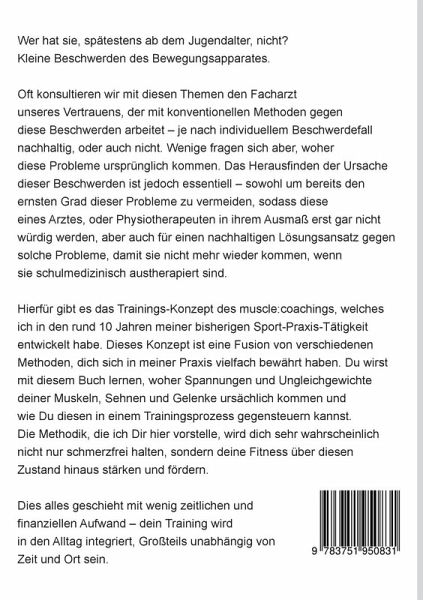 Wer hat sie, spätestens ab dem Jugendalter, nicht? Kleine Beschwerden des Bewegungsapparates.

Oft konsultieren wir mit diesen Themen den Facharzt unseres Vertrauens, der mit konventionellen Methoden gegen diese Beschwerden arbeitet – je nach individuellem Beschwerdefall nachhaltig, oder auch nicht. Wenige fragen sich aber, woher diese Probleme ursprünglich kommen. Das Herausfinden der Ursache dieser Beschwerden ist jedoch essentiell – sowohl um bereits den ernsten Grad dieser Probleme zu vermeiden, sodass diese eines Arztes, oder Physiotherapeuten in ihrem Ausmaß erst gar nicht würdig werden, aber auch für einen nachhaltigen Lösungsansatz gegen solche Probleme, damit sie nicht mehr wieder kommen, wenn sie schulmedizinisch austherapiert sind.

Hierfür gibt es das Trainings-Konzept des muscle:coachings, welches ich in den rund 10 Jahren meiner bisherigen Sport-Praxis-Tätigkeit entwickelt habe. Dieses Konzept ist eine Fusion von verschiedenen Methoden, dich sich in meiner Praxis vielfach bewährt haben. Du wirst mit diesem Buch lernen, woher Spannungen und Ungleichgewichte deiner Muskeln, Sehnen und Gelenke ursächlich kommen und wie Du diesen in einem Trainingsprozess gegensteuern kannst. Die Methodik, die ich Dir hier vorstelle, wird dich sehr wahrscheinlich nicht nur schmerzfrei halten, sondern deine Fitness über diesen Zustand hinaus stärken und fördern.

Dies alles geschieht mit wenig zeitlichen und finanziellen Aufwand – dein Training wird in den Alltag integriert, Großteils unabhängig von Zeit und Ort sein.

9 783751 950831